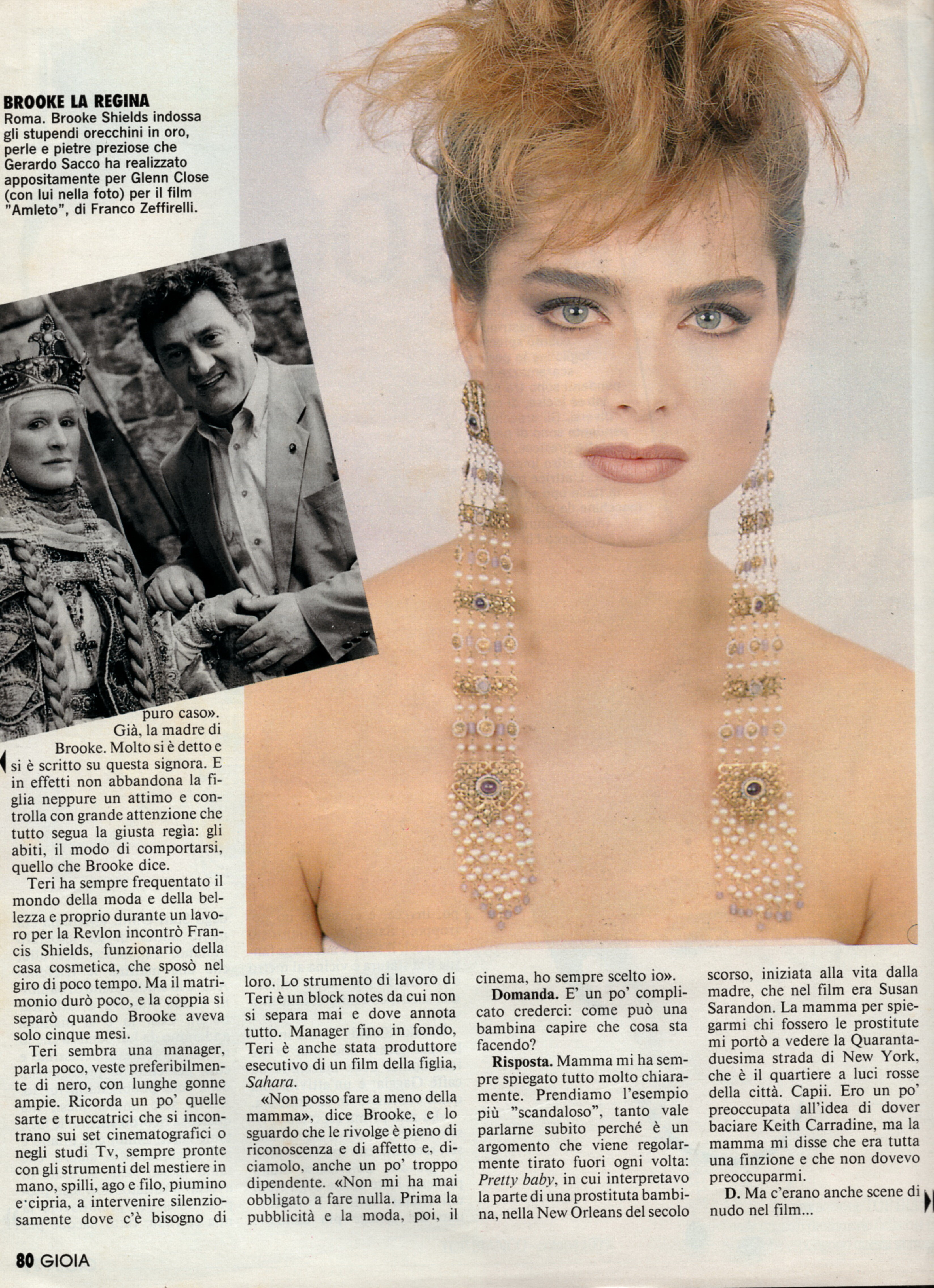 BROOKE LA REGINA
Roma. Brooke Shields indossa gli stupendi orecchini in oro, perle e pietre preziose che Gerardo Sacco ha realizzato appositamente per Glenn Close (con lui nella foto) per il film "Amleto", di Franco Zeffirelli.

puro caso».

Già, la madre di Brooke. Molto si è detto e si è scritto su questa signora. E in effetti non abbandona la figlia neppure un attimo e controlla con grande attenzione che tutto segua la giusta regìa: gli abiti, il modo di comportarsi, quello che Brooke dice.

Teri ha sempre frequentato il mondo della moda e della bellezza e proprio durante un lavoro per la Revlon incontrò Francis Shields, funzionario della casa cosmetica, che sposò nel giro di poco tempo. Ma il matrimonio durò poco, e la coppia si separò quando Brooke aveva solo cinque mesi.

Teri sembra una manager, parla poco, veste preferibilmente di nero, con lunghe gonne ampie. Ricorda un po' quelle sarte e truccatrici che si incontrano sui set cinematografici o negli studi Tv, sempre pronte con gli strumenti del mestiere in mano, spilli, ago e filo, piumino e cipria, a intervenire silenziosamente dove c'è bisogno di loro. Lo strumento di lavoro di Teri è un block notes da cui non si separa mai e dove annota tutto. Manager fino in fondo, Teri è anche stata produttore esecutivo di un film della figlia, Sahara.

«Non posso fare a meno della mamma», dice Brooke, e lo sguardo che le rivolge è pieno di riconoscenza e di affetto e, diciamolo, anche un po' troppo dipendente. «Non mi ha mai obbligato a fare nulla. Prima la pubblicità e la moda, poi, il cinema, ho sempre scelto io».

Domanda. E' un po' complicato crederci: come può una bambina capire che cosa sta facendo?

Risposta. Mamma mi ha sempre spiegato tutto molto chiaramente. Prendiamo l'esempio più "scandaloso", tanto vale parlarne subito perché è un argomento che viene regolarmente tirato fuori ogni volta: Pretty baby, in cui interpretavo la parte di una prostituta bambina, nella New Orleans del secolo scorso, iniziata alla vita dalla madre, che nel film era Susan Sarandon. La mamma per spiegarmi chi fossero le prostitute mi portò a vedere la Quarantaduesima strada di New York, che è il quartiere a luci rosse della città. Capii. Ero un po' preoccupata all'idea di dover baciare Keith Carradine, ma la mamma mi disse che era tutta una finzione e che non dovevo preoccuparmi.

D. Ma c'erano anche scene di nudo nel film...

80 GIOIA